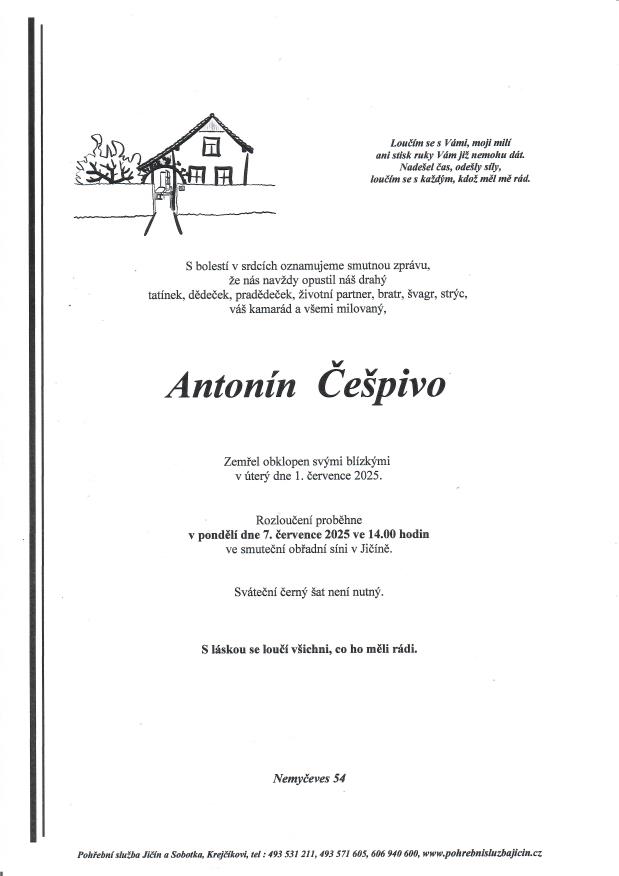 Loučím se s Vámi, moji milí
ani stisk ruky Vám již nemohu dát.
Nadešel čas, odešly síly,
loučím se s každým, kdož měl mě rád.

S bolestí v srdcích oznamujeme smutnou zprávu,
že nás navždy opustil náš drahý
tatínek, dědeček, pradědeček, životní partner, bratr, švagr, strýc,
váš kamarád a všemi milovaný,

Antonín Češpivo

Zemřel obklopen svými blízkými
v úterý dne 1. července 2025.

Rozloučení proběhne
v pondělí dne 7. července 2025 ve 14.00 hodin
ve smuteční obřadní síni v Jičíně.

Sváteční černý šat není nutný.

S láskou se loučí všichni, co ho měli rádi.

Nemyčeves 54

Pohřební služba Jičín a Sobotka, Krejčíkovi, tel : 493 531 211, 493 571 605, 606 940 600, www.pohrebnisluzbajicin.cz